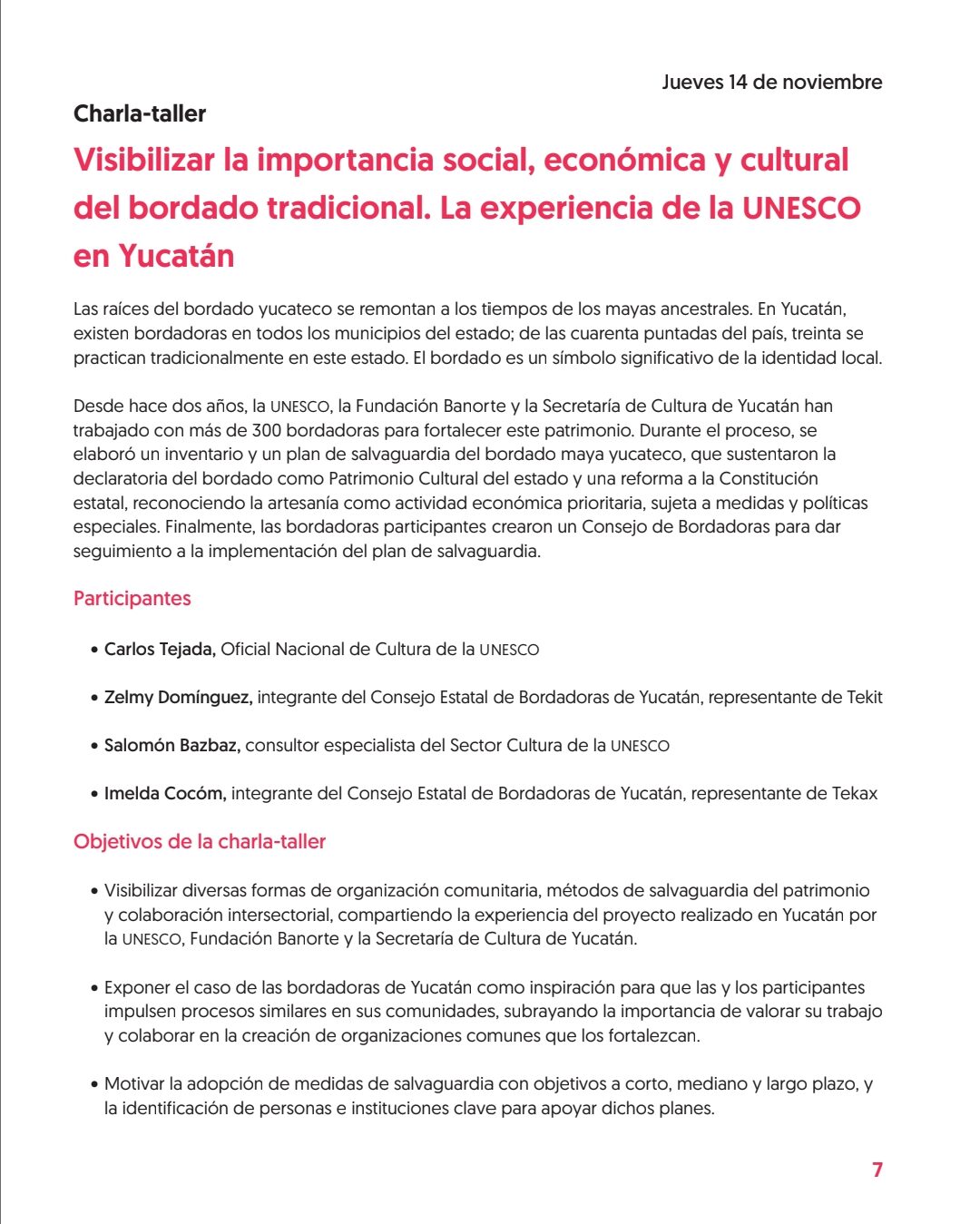 Jueves 14 de noviembre

Charla-taller

Visibilizar la importancia social, económica y cultural del bordado tradicional. La experiencia de la UNESCO en Yucatán

Las raíces del bordado yucateco se remontan a los tiempos de los mayas ancestrales. En Yucatán, existen bordadoras en todos los municipios del estado; de las cuarenta puntadas del país, treinta se practican tradicionalmente en este estado. El bordado es un símbolo significativo de la identidad local.

Desde hace dos años, la UNESCO, la Fundación Banorte y la Secretaría de Cultura de Yucatán han trabajado con más de 300 bordadoras para fortalecer este patrimonio. Durante el proceso, se elaboró un inventario y un plan de salvaguardia del bordado maya yucateco, que sustentaron la declaratoria del bordado como Patrimonio Cultural del estado y una reforma a la Constitución estatal, reconociendo la artesanía como actividad económica prioritaria, sujeta a medidas y políticas especiales. Finalmente, las bordadoras participantes crearon un Consejo de Bordadoras para dar seguimiento a la implementación del plan de salvaguardia.

Participantes

• Carlos Tejada, Oficial Nacional de Cultura de la UNESCO

• Zelmy Domínguez, integrante del Consejo Estatal de Bordadoras de Yucatán, representante de Tekit

• Salomón Bazbaz, consultor especialista del Sector Cultura de la UNESCO

• Imelda Cocóm, integrante del Consejo Estatal de Bordadoras de Yucatán, representante de Tekax

Objetivos de la charla-taller

• Visibilizar diversas formas de organización comunitaria, métodos de salvaguardia del patrimonio y colaboración intersectorial, compartiendo la experiencia del proyecto realizado en Yucatán por la UNESCO, Fundación Banorte y la Secretaría de Cultura de Yucatán.

• Exponer el caso de las bordadoras de Yucatán como inspiración para que las y los participantes impulsen procesos similares en sus comunidades, subrayando la importancia de valorar su trabajo y colaborar en la creación de organizaciones comunes que los fortalezcan.

• Motivar la adopción de medidas de salvaguardia con objetivos a corto, mediano y largo plazo, y la identificación de personas e instituciones clave para apoyar dichos planes.

7